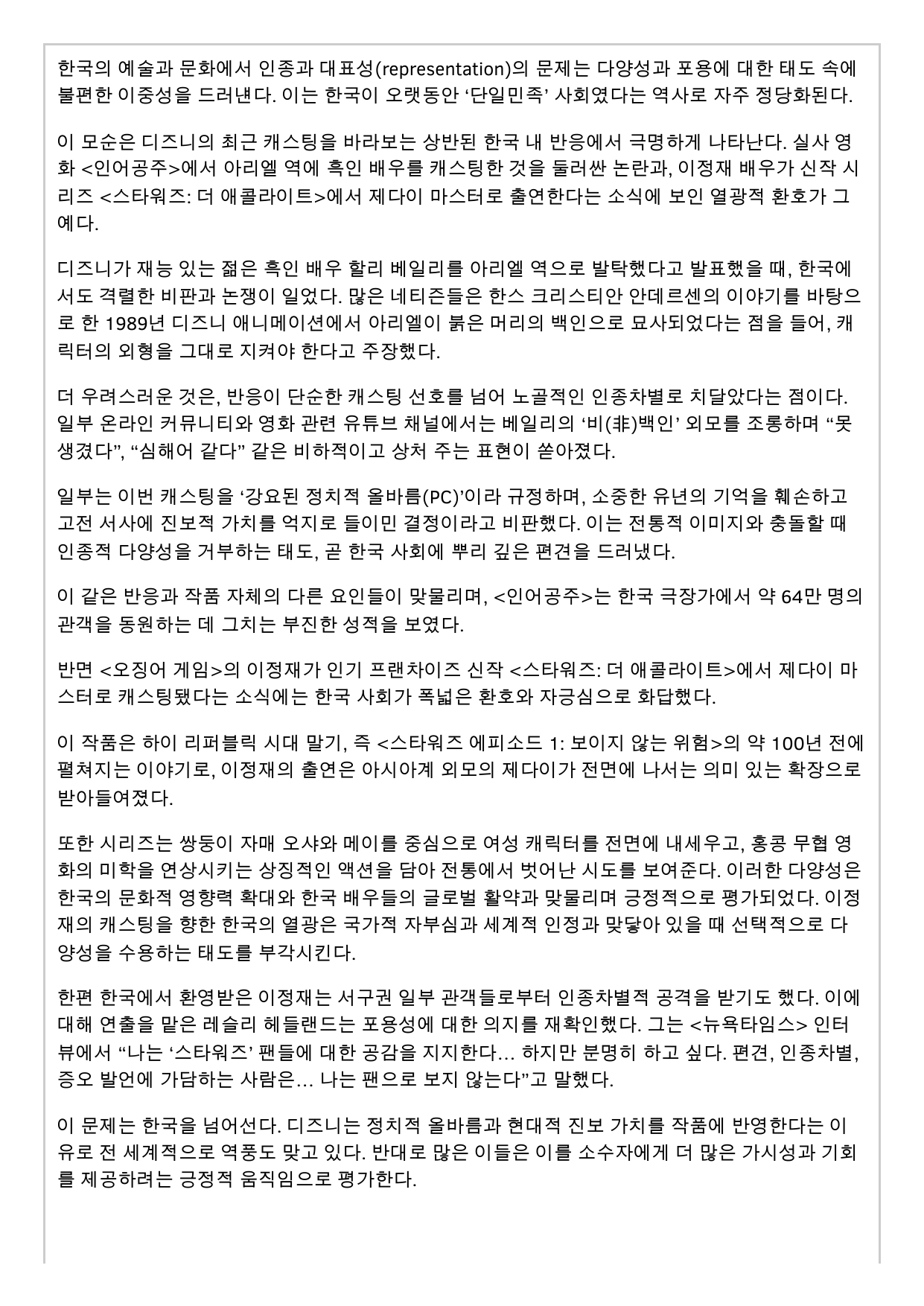 한국의 예술과 문화에서 인종과 대표성(representation)의 문제는 다양성과 포용에 대한 태도 속에 불편한 이중성을 드러낸다. 이는 한국이 오랫동안 ‘단일민족’ 사회였다는 역사로 자주 정당화된다.

이 모순은 디즈니의 최근 캐스팅을 바라보는 상반된 한국 내 반응에서 극명하게 나타난다. 실사 영화 <인어공주>에서 아리엘 역에 흑인 배우를 캐스팅한 것을 둘러싼 논란과, 이정재 배우가 신작 시리즈 <스타워즈: 더 애콜라이트>에서 제다이 마스터로 출연한다는 소식에 보인 열광적 환호가 그 예다.

디즈니가 재능 있는 젊은 흑인 배우 할리 베일리를 아리엘 역으로 발탁했다고 발표했을 때, 한국에서도 격렬한 비판과 논쟁이 일었다. 많은 네티즌들은 한스 크리스티안 안데르센의 이야기를 바탕으로 한 1989년 디즈니 애니메이션에서 아리엘이 붉은 머리의 백인으로 묘사되었다는 점을 들어, 캐릭터의 외형을 그대로 지켜야 한다고 주장했다.

더 우려스러운 것은, 반응이 단순한 캐스팅 선호를 넘어 노골적인 인종차별로 치달았다는 점이다. 일부 온라인 커뮤니티와 영화 관련 유튜브 채널에서는 베일리의 ‘비(非)백인’ 외모를 조롱하며 “못생겼다”, “심해어 같다” 같은 비하적이고 상처 주는 표현이 쏟아졌다.

일부는 이번 캐스팅을 ‘강요된 정치적 올바름(PC)’이라 규정하며, 소중한 유년의 기억을 훼손하고 고전 서사에 진보적 가치를 억지로 들이민 결정이라고 비판했다. 이는 전통적 이미지와 충돌할 때 인종적 다양성을 거부하는 태도, 곧 한국 사회에 뿌리 깊은 편견을 드러냈다.

이 같은 반응과 작품 자체의 다른 요인들이 맞물리며, <인어공주>는 한국 극장가에서 약 64만 명의 관객을 동원하는 데 그치는 부진한 성적을 보였다.

반면 <오징어 게임>의 이정재가 인기 프랜차이즈 신작 <스타워즈: 더 애콜라이트>에서 제다이 마스터로 캐스팅됐다는 소식에는 한국 사회가 폭넓은 환호와 자긍심으로 화답했다.

이 작품은 하이 리퍼블릭 시대 말기, 즉 <스타워즈 에피소드 1: 보이지 않는 위험>의 약 100년 전에 펼쳐지는 이야기로, 이정재의 출연은 아시아계 외모의 제다이가 전면에 나서는 의미 있는 확장으로 받아들여졌다.

또한 시리즈는 쌍둥이 자매 오샤와 메이를 중심으로 여성 캐릭터를 전면에 내세우고, 홍콩 무협 영화의 미학을 연상시키는 상징적인 액션을 담아 전통에서 벗어난 시도를 보여준다. 이러한 다양성은 한국의 문화적 영향력 확대와 한국 배우들의 글로벌 활약과 맞물리며 긍정적으로 평가되었다. 이정재의 캐스팅을 향한 한국의 열광은 국가적 자부심과 세계적 인정과 맞닿아 있을 때 선택적으로 다양성을 수용하는 태도를 부각시킨다.

한편 한국에서 환영받은 이정재는 서구권 일부 관객들로부터 인종차별적 공격을 받기도 했다. 이에 대해 연출을 맡은 레슬리 헤들랜드는 포용성에 대한 의지를 재확인했다. 그는 <뉴욕타임스> 인터뷰에서 “나는 ‘스타워즈’ 팬들에 대한 공감을 지지한다... 하지만 분명히 하고 싶다. 편견, 인종차별, 증오 발언에 가담하는 사람은... 나는 팬으로 보지 않는다”고 말했다.

이 문제는 한국을 넘어선다. 디즈니는 정치적 올바름과 현대적 진보 가치를 작품에 반영한다는 이유로 전 세계적으로 역풍도 맞고 있다. 반대로 많은 이들은 이를 소수자에게 더 많은 가시성과 기회를 제공하려는 긍정적 움직임으로 평가한다.